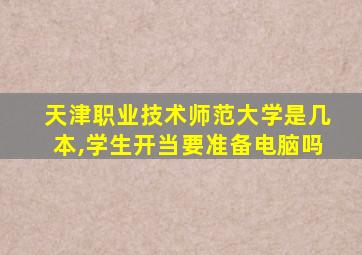 天津职业技术师范大学是几本,学生开当要准备电脑吗